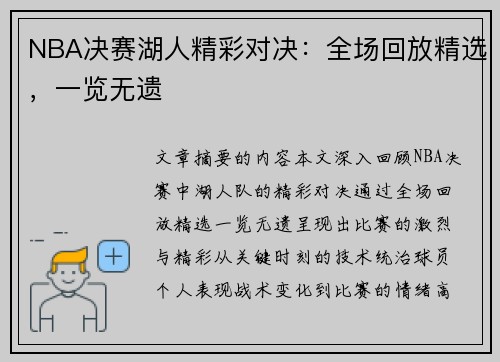 NBA决赛湖人精彩对决：全场回放精选，一览无遗

文章摘要的内容本文深入回顾NBA决赛中湖人队的精彩对决通过全场回放精选一览无遗呈现出比赛的激烈与精彩从关键时刻的技术统治球员个人表现战术变化到比赛的情绪高